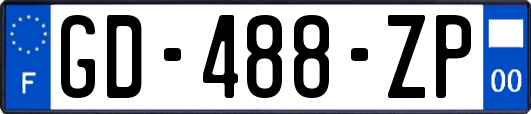 F
GD-488-ZP
00